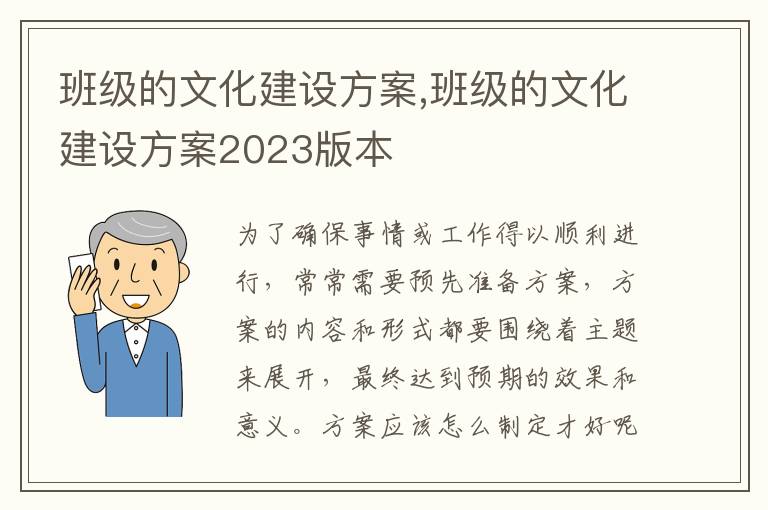 班级的文化建设方案,班级的文化建设方案2023版本

为了确保事情或工作得以顺利进行，常常需要预先准备方案，方案的内容和形式都要围绕着主题来展开，最终达到预期的效果和意义。方案应该怎么制定才好呢